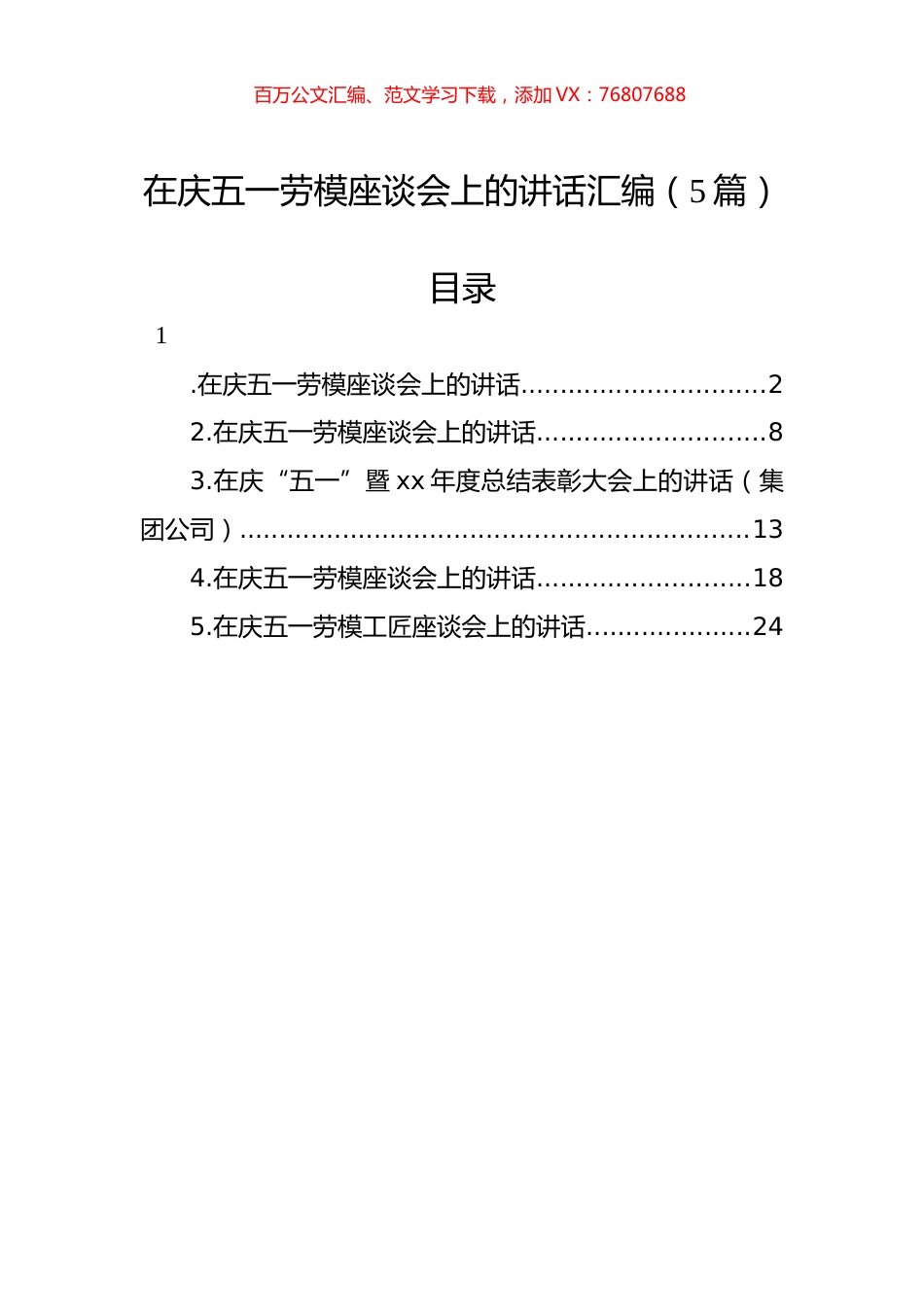 百万公文汇编、范文学习下载，添加 VX：76807688

在庆五一劳模座谈会上的讲话汇编（5 篇）

目录

1

.在庆五一劳模座谈会上的讲话..............................2

2.在庆五一劳模座谈会上的讲话............................8

3.在庆“五一”暨 xx 年度总结表彰大会上的讲话（集团公司）...............................................................13

4.在庆五一劳模座谈会上的讲话..........................18

5.在庆五一劳模工匠座谈会上的讲话....................24